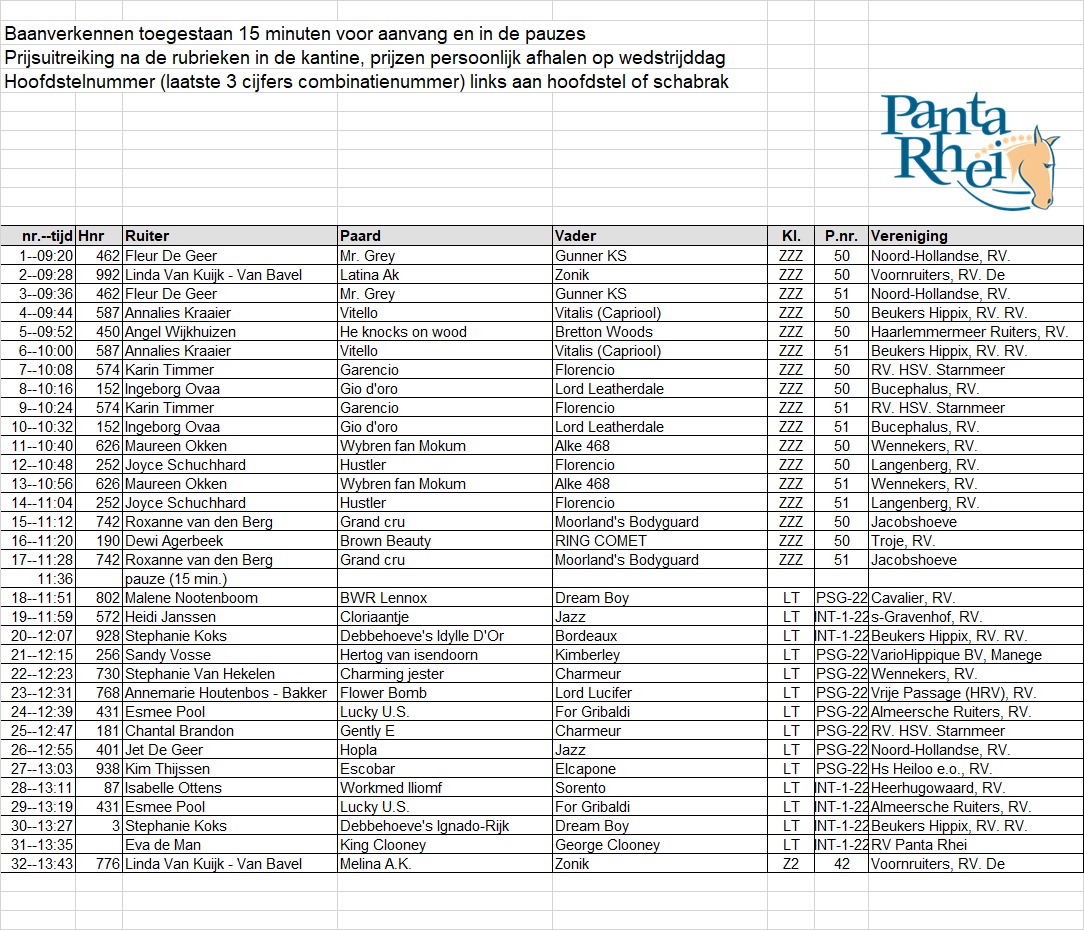 Baanverkennen toegestaan 15 minuten voor aanvang en in de pauzes
Prijsuitreiking na de rubrieken in de kantine, prijzen persoonlijk afhalen op wedstrijddag
Hoofdstelnummer (laatste 3 cijfers combinatienummer) links aan hoofdstel of schabrak

Panta Rhei

| nr.--tijd | Hnr | Ruiter | Paard | Vader | Kl. | P.nr. | Vereniging |
|---|---|---|---|---|---|---|---|
| 1--09:20 | 462 | Fleur De Geer | Mr. Grey | Gunner KS | ZZZ | 50 | Noord-Hollandse, RV. |
| 2--09:28 | 992 | Linda Van Kuijk - Van Bavel | Latina Ak | Zonik | ZZZ | 50 | Voornruiters, RV. De |
| 3--09:36 | 462 | Fleur De Geer | Mr. Grey | Gunner KS | ZZZ | 51 | Noord-Hollandse, RV. |
| 4--09:44 | 587 | Annalies Kraaier | Vitello | Vitalis (Capriool) | ZZZ | 50 | Beukers Hippix, RV. RV. |
| 5--09:52 | 450 | Angel Wijkhuizen | He knocks on wood | Bretton Woods | ZZZ | 50 | Haarlemmermeer Ruiters, RV. |
| 6--10:00 | 587 | Annalies Kraaier | Vitello | Vitalis (Capriool) | ZZZ | 51 | Beukers Hippix, RV. RV. |
| 7--10:08 | 574 | Karin Timmer | Garencio | Florencio | ZZZ | 50 | RV. HSV. Starnmeer |
| 8--10:16 | 152 | Ingeborg Ovaa | Gio d'oro | Lord Leatherdale | ZZZ | 50 | Bucephalus, RV. |
| 9--10:24 | 574 | Karin Timmer | Garencio | Florencio | ZZZ | 51 | RV. HSV. Starnmeer |
| 10--10:32 | 152 | Ingeborg Ovaa | Gio d'oro | Lord Leatherdale | ZZZ | 51 | Bucephalus, RV. |
| 11--10:40 | 626 | Maureen Okken | Wybren fan Mokum | Alke 468 | ZZZ | 50 | Wennekers, RV. |
| 12--10:48 | 252 | Joyce Schuchhard | Hustler | Florencio | ZZZ | 50 | Langenberg, RV. |
| 13--10:56 | 626 | Maureen Okken | Wybren fan Mokum | Alke 468 | ZZZ | 51 | Wennekers, RV. |
| 14--11:04 | 252 | Joyce Schuchhard | Hustler | Florencio | ZZZ | 51 | Langenberg, RV. |
| 15--11:12 | 742 | Roxanne van den Berg | Grand cru | Moorland's Bodyguard | ZZZ | 50 | Jacobshoeve |
| 16--11:20 | 190 | Dewi Agerbeek | Brown Beauty | RING COMET | ZZZ | 50 | Troje, RV. |
| 17--11:28 | 742 | Roxanne van den Berg | Grand cru | Moorland's Bodyguard | ZZZ | 51 | Jacobshoeve |
| 11:36 | | pauze (15 min.) | | | | | |
| 18--11:51 | 802 | Malene Nootenboom | BWR Lennox | Dream Boy | LT | PSG-22 | Cavalier, RV. |
| 19--11:59 | 572 | Heidi Janssen | Cloriaantje | Jazz | LT | INT-1-22 | s-Gravenhof, RV. |
| 20--12:07 | 928 | Stephanie Koks | Debbehoeve's Idylle D'Or | Bordeaux | LT | INT-1-22 | Beukers Hippix, RV. RV. |
| 21--12:15 | 256 | Sandy Vosse | Hertog van isendoorn | Kimberley | LT | PSG-22 | VarioHippique BV, Manege |
| 22--12:23 | 730 | Stephanie Van Hekelen | Charming jester | Charmeur | LT | PSG-22 | Wennekers, RV. |
| 23--12:31 | 768 | Annemarie Houtenbos - Bakker | Flower Bomb | Lord Lucifer | LT | PSG-22 | Vrije Passage (HRV), RV. |
| 24--12:39 | 431 | Esmee Pool | Lucky U.S. | For Gribaldi | LT | PSG-22 | Almeersche Ruiters, RV. |
| 25--12:47 | 181 | Chantal Brandon | Gently E | Charmeur | LT | PSG-22 | RV. HSV. Starnmeer |
| 26--12:55 | 401 | Jet De Geer | Hopla | Jazz | LT | PSG-22 | Noord-Hollandse, RV. |
| 27--13:03 | 938 | Kim Thijssen | Escobar | Elcapone | LT | PSG-22 | Hs Heiloo e.o., RV. |
| 28--13:11 | 87 | Isabelle Ottens | Workmed Iliomf | Sorento | LT | INT-1-22 | Heerhugowaard, RV. |
| 29--13:19 | 431 | Esmee Pool | Lucky U.S. | For Gribaldi | LT | INT-1-22 | Almeersche Ruiters, RV. |
| 30--13:27 | 3 | Stephanie Koks | Debbehoeve's Ignado-Rijk | Dream Boy | LT | INT-1-22 | Beukers Hippix, RV. RV. |
| 31--13:35 | | Eva de Man | King Clooney | George Clooney | LT | INT-1-22 | RV Panta Rhei |
| 32--13:43 | 776 | Linda Van Kuijk - Van Bavel | Melina A.K. | Zonik | Z2 | 42 | Voornruiters, RV. De |